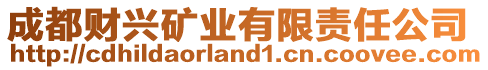 成都财兴矿业有限责任公司
http://cdhildaorland1.cn.coovee.com